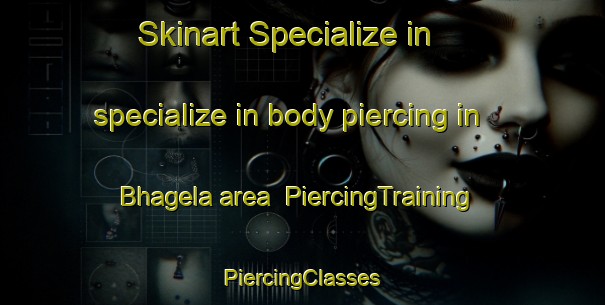 Skinart Specialize in

specialize in body piercing in

Bhagela area  PiercingTraining

PiercingClasses